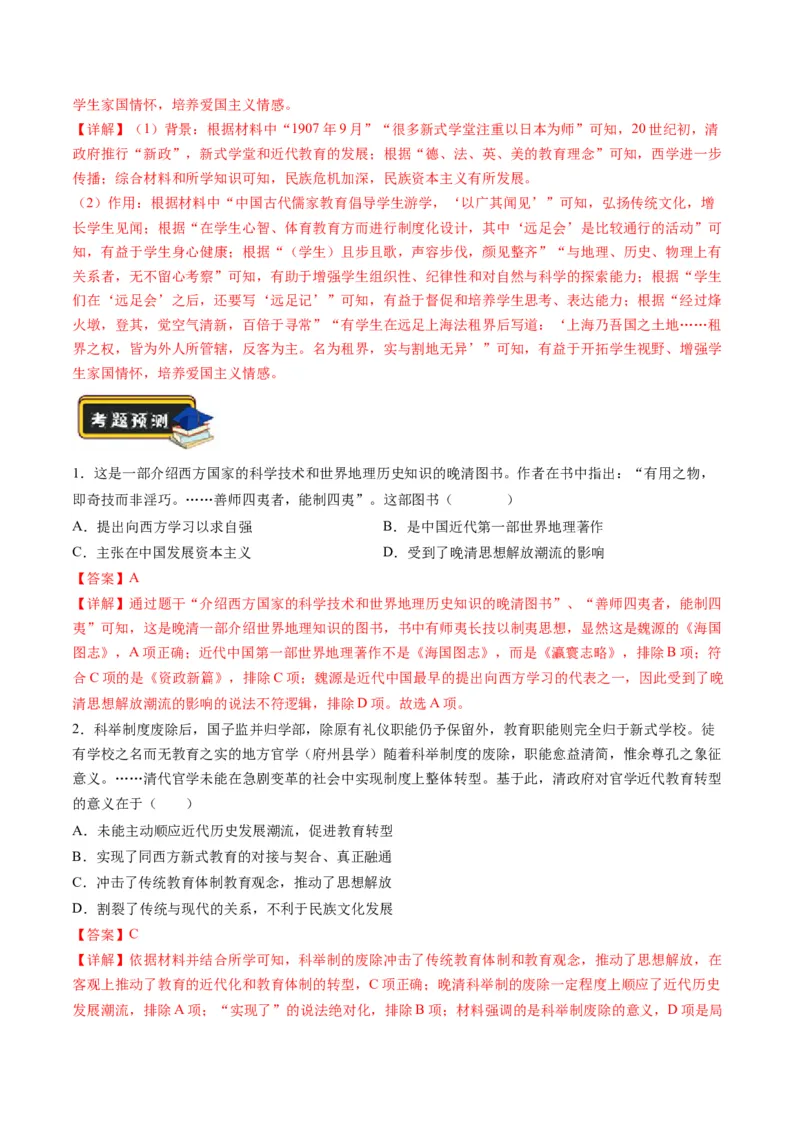 学生家国情怀，培养爱国主义情感。

【详解】（1）背景：根据材料中“1907年9月”“很多新式学堂注重以日本为师”可知，20世纪初，清政府推行“新政”，新式学堂和近代教育的发展；根据“德、法、英、美的教育理念”可知，西学进一步传播；综合材料和所学知识可知，民族危机加深，民族资本主义有所发展。

（2）作用：根据材料中“中国古代儒家教育倡导学生游学，‘以广其闻见’”可知，弘扬传统文化，增长学生见闻；根据“在学生心智、体育教育方面进行制度化设计，其中‘远足会’是比较通行的活动”可知，有益于学生身心健康；根据“（学生）且步且歌，声容步伐，颜见整齐”“与地理、历史、物理上有关系者，无不留心考察”可知，有助于增强学生组织性、纪律性和对自然与科学的探索能力；根据“学生们在‘远足会’之后，还要写‘远足记’”可知，有益于督促和培养学生思考、表达能力；根据“经过烽火墩，登其，觉空气清新，百倍于寻常”“有学生在远足上海法租界后写道：‘上海乃吾国之土地……租界之权，皆为外人所管辖，反客为主。名为租界，实与割地无异’”可知，有益于开拓学生视野、增强学生家国情怀，培养爱国主义情感。

考题预测

1．这是一部介绍西方国家的科学技术和世界地理历史知识的晚清图书。作者在书中指出：“有用之物，即奇技而非淫巧。……善师四夷者，能制四夷”。这部图书（　　）

A．提出向西方学习以求自强

B．是中国近代第一部世界地理著作

C．主张在中国发展资本主义

D．受到了晚清思想解放潮流的影响

【答案】A

【详解】通过题干“介绍西方国家的科学技术和世界地理历史知识的晚清图书”、“善师四夷者，能制四夷”可知，这是晚清一部介绍世界地理知识的图书，书中有师夷长技以制夷思想，显然这是魏源的《海国图志》，A项正确；近代中国第一部世界地理著作不是《海国图志》，而是《瀛寰志略》，排除B项；符合C项的是《资政新篇》，排除C项；魏源是近代中国最早的提出向西方学习的代表之一，因此受到了晚清思想解放潮流的影响的说法不符逻辑，排除D项。故选A项。

2．科举制度废除后，国子监并归学部，除原有礼仪职能仍予保留外，教育职能则完全归于新式学校。徒有学校之名而无教育之实的地方官学（府州县学）随着科举制度的废除，职能愈益清简，惟余尊孔之象征意义。……清代官学未能在急剧变革的社会中实现制度上整体转型。基于此，清政府对官学近代教育转型的意义在于（　　）

A．未能主动顺应近代历史发展潮流，促进教育转型

B．实现了同西方新式教育的对接与契合、真正融通

C．冲击了传统教育体制教育观念，推动了思想解放

D．割裂了传统与现代的关系，不利于民族文化发展

【答案】C

【详解】依据材料并结合所学可知，科举制的废除冲击了传统教育体制和教育观念，推动了思想解放，在客观上推动了教育的近代化和教育体制的转型，C项正确；晚清科举制的废除一定程度上顺应了近代历史发展潮流，排除A项；“实现了”的说法绝对化，排除B项；材料强调的是科举制废除的意义，D项是局